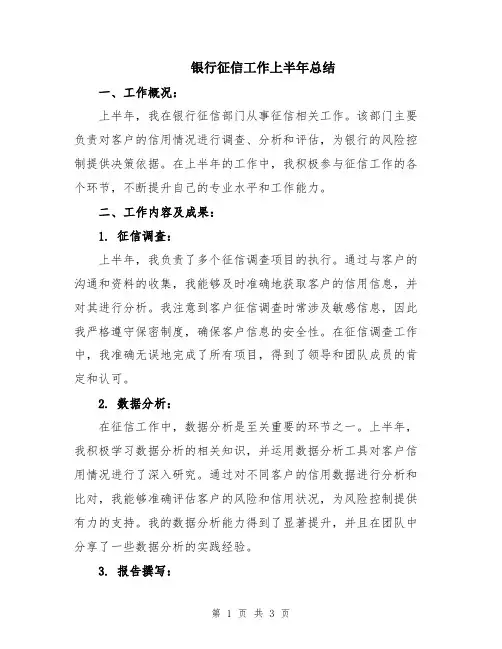 银行征信工作上半年总结

一、工作概况：

上半年，我在银行征信部门从事征信相关工作。该部门主要负责对客户的信用情况进行调查、分析和评估，为银行的风险控制提供决策依据。在上半年的工作中，我积极参与征信工作的各个环节，不断提升自己的专业水平和工作能力。

二、工作内容及成果：

1. 征信调查：

上半年，我负责了多个征信调查项目的执行。通过与客户的沟通和资料的收集，我能够及时准确地获取客户的信用信息，并对其进行分析。我注意到客户征信调查时常涉及敏感信息，因此我严格遵守保密制度，确保客户信息的安全性。在征信调查工作中，我准确无误地完成了所有项目，得到了领导和团队成员的肯定和认可。

2. 数据分析：

在征信工作中，数据分析是至关重要的环节之一。上半年，我积极学习数据分析的相关知识，并运用数据分析工具对客户信用情况进行了深入研究。通过对不同客户的信用数据进行分析和比对，我能够准确评估客户的风险和信用状况，为风险控制提供有力的支持。我的数据分析能力得到了显著提升，并且在团队中分享了一些数据分析的实践经验。

3. 报告撰写：

第 1 页 共 3 页